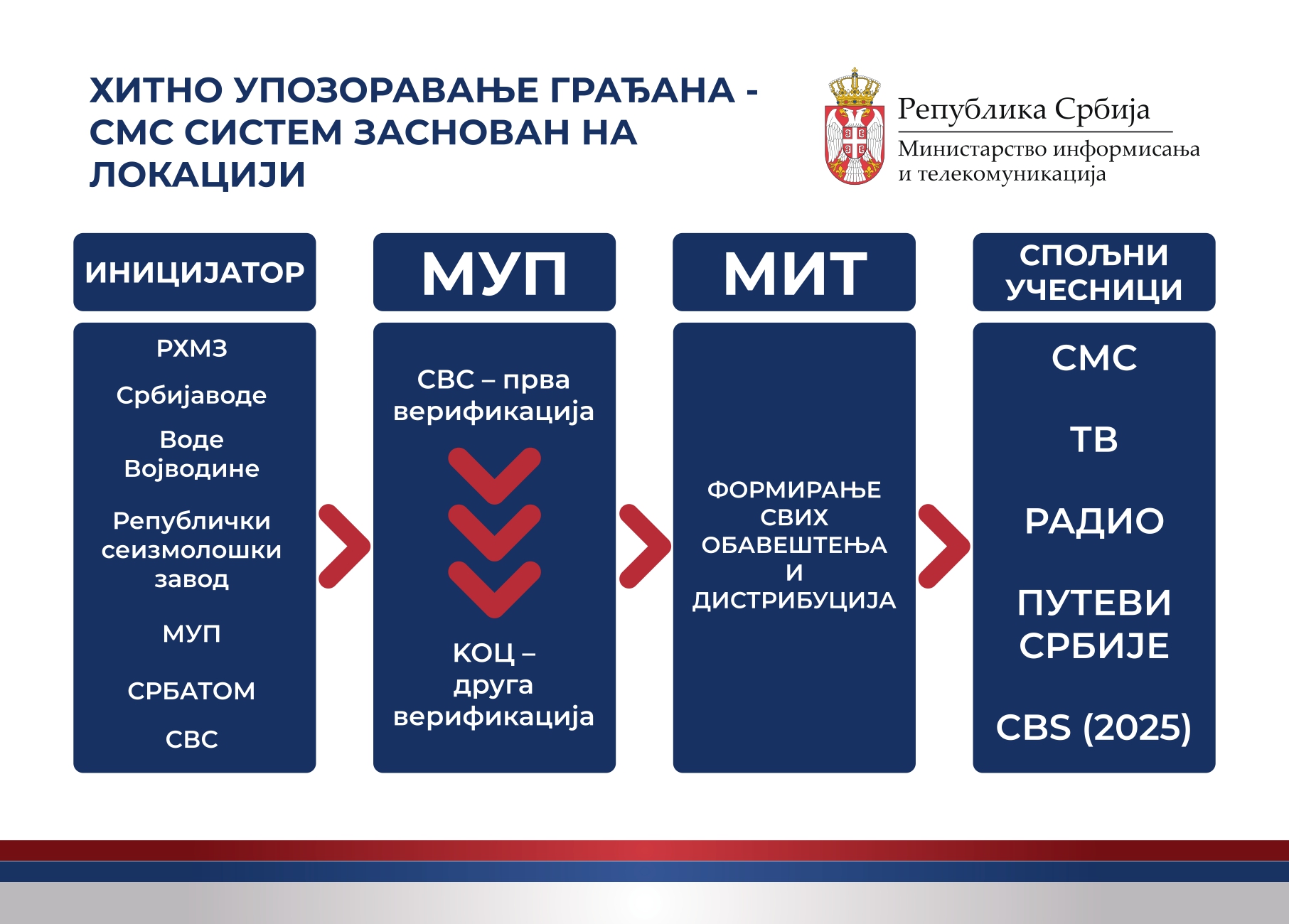 ХИТНО УПОЗОРАВАЊЕ ГРАЂАНА - СМС СИСТЕМ ЗАСНОВАН НА ЛОКАЦИЈИ

Република Србија
Министарство информисања и телекомуникација

ИНИЦИЈАТОР

РХМЗ

Србијаводе

Воде Војводине

Републички сеизмолошки завод

МУП

СРБАТОМ

СВС

МУП

СВС – прва верификација

КОЦ – друга верификација

МИТ

ФОРМИРАЊЕ СВИХ ОБАВЕШТЕЊА И ДИСТРИБУЦИЈА

СПОЉНИ УЧЕСНИЦИ

СМС

ТВ

РАДИО

ПУТЕВИ СРБИЈЕ

CBS (2025)